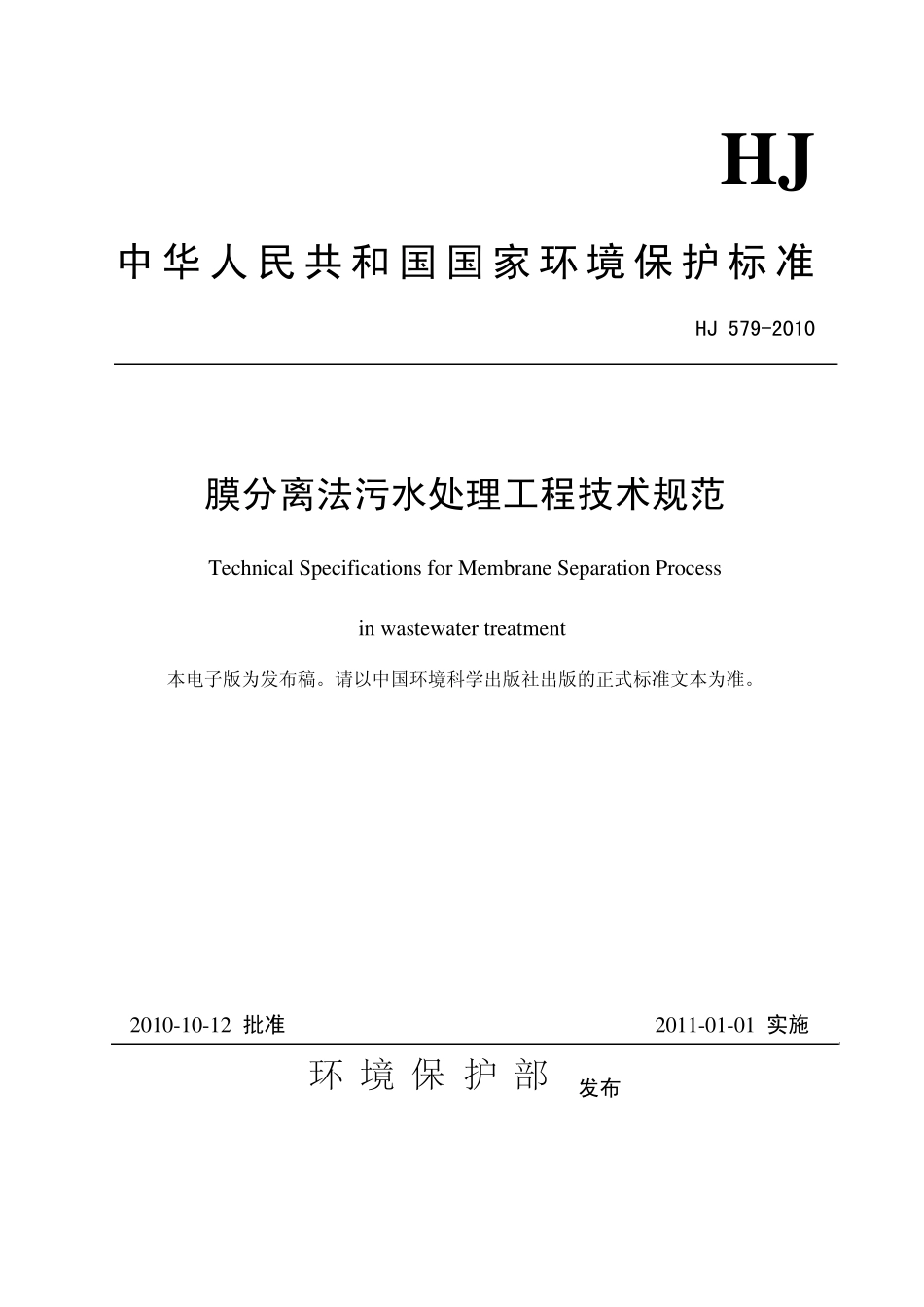 HJ

中华人民共和国国家环境保护标准

HJ 579-2010

膜分离法污水处理工程技术规范

Technical Specifications for Membrane Separation Process

in wastewater treatment

本电子版为发布稿。请以中国环境科学出版社出版的正式标准文本为准。

2010-10-12 批准 2011-01-01 实施

环境保护部 发布